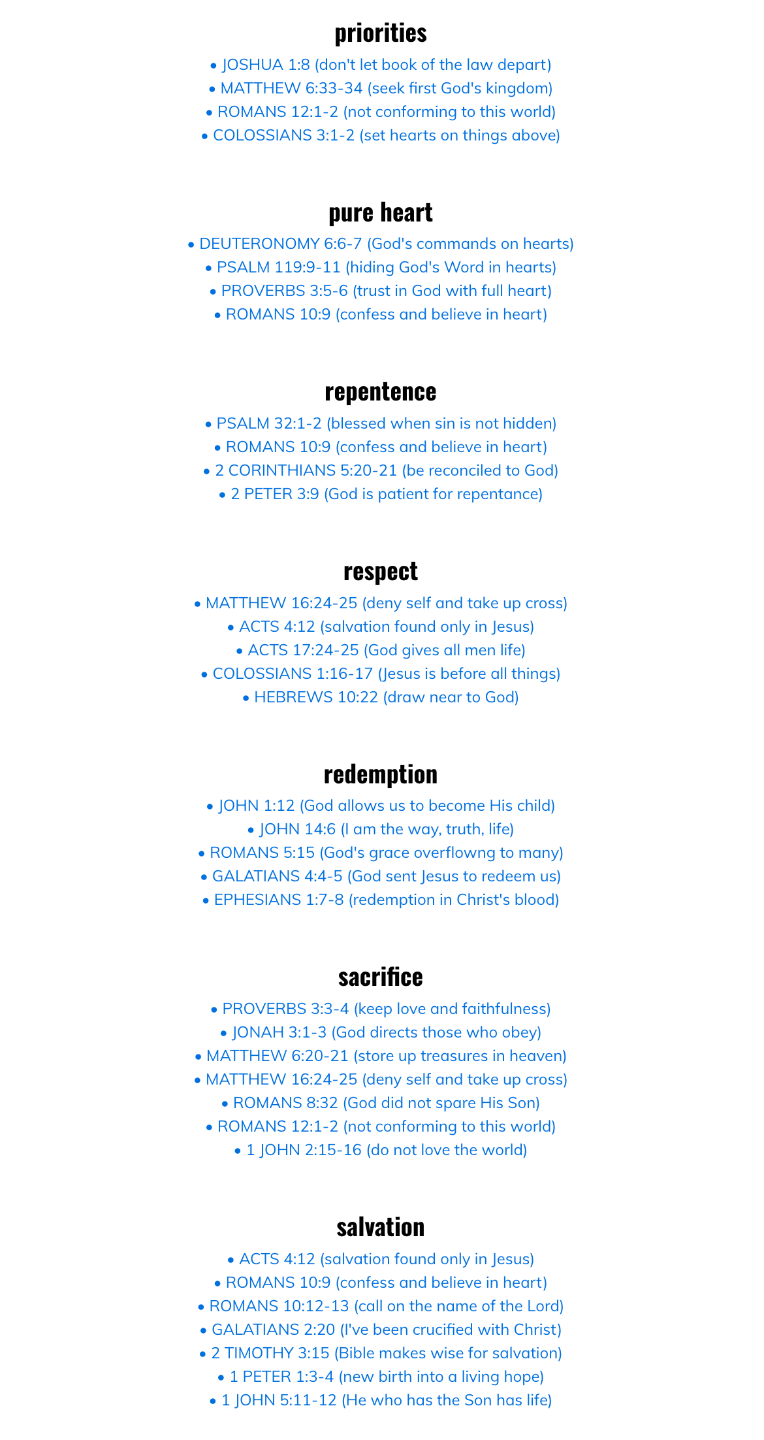 priorities

• JOSHUA 1:8 (don't let book of the law depart)
• MATTHEW 6:33-34 (seek first God's kingdom)
• ROMANS 12:1-2 (not conforming to this world)
• COLOSSIANS 3:1-2 (set hearts on things above)

pure heart

• DEUTERONOMY 6:6-7 (God's commands on hearts)
• PSALM 119:9-11 (hiding God's Word in hearts)
• PROVERBS 3:5-6 (trust in God with full heart)
• ROMANS 10:9 (confess and believe in heart)

repentence

• PSALM 32:1-2 (blessed when sin is not hidden)
• ROMANS 10:9 (confess and believe in heart)
• 2 CORINTHIANS 5:20-21 (be reconciled to God)
• 2 PETER 3:9 (God is patient for repentance)

respect

• MATTHEW 16:24-25 (deny self and take up cross)
• ACTS 4:12 (salvation found only in Jesus)
• ACTS 17:24-25 (God gives all men life)
• COLOSSIANS 1:16-17 (Jesus is before all things)
• HEBREWS 10:22 (draw near to God)

redemption

• JOHN 1:12 (God allows us to become His child)
• JOHN 14:6 (I am the way, truth, life)
• ROMANS 5:15 (God's grace overflowng to many)
• GALATIANS 4:4-5 (God sent Jesus to redeem us)
• EPHESIANS 1:7-8 (redemption in Christ's blood)

sacrifice

• PROVERBS 3:3-4 (keep love and faithfulness)
• JONAH 3:1-3 (God directs those who obey)
• MATTHEW 6:20-21 (store up treasures in heaven)
• MATTHEW 16:24-25 (deny self and take up cross)
• ROMANS 8:32 (God did not spare His Son)
• ROMANS 12:1-2 (not conforming to this world)
• 1 JOHN 2:15-16 (do not love the world)

salvation

• ACTS 4:12 (salvation found only in Jesus)
• ROMANS 10:9 (confess and believe in heart)
• ROMANS 10:12-13 (call on the name of the Lord)
• GALATIANS 2:20 (I've been crucified with Christ)
• 2 TIMOTHY 3:15 (Bible makes wise for salvation)
• 1 PETER 1:3-4 (new birth into a living hope)
• 1 JOHN 5:11-12 (He who has the Son has life)